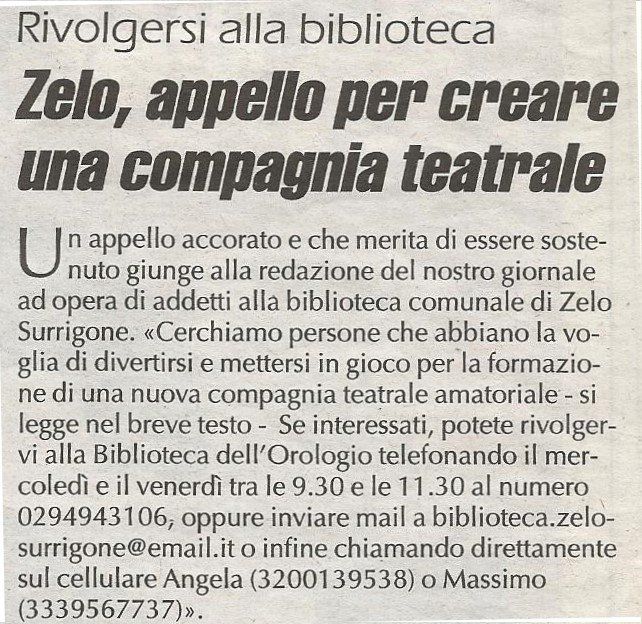 Rivolgersi alla biblioteca

Zelo, appello per creare una compagnia teatrale

Un appello accorato e che merita di essere sostenuto giunge alla redazione del nostro giornale ad opera di addetti alla biblioteca comunale di Zelo Surrigone. «Cerchiamo persone che abbiano la voglia di divertirsi e mettersi in gioco per la formazione di una nuova compagnia teatrale amatoriale - si legge nel breve testo - Se interessati, potete rivolgervi alla Biblioteca dell'Orologio telefonando il mercoledì e il venerdì tra le 9.30 e le 11.30 al numero 0294943106, oppure inviare mail a biblioteca.zelosurrigone@email.it o infine chiamando direttamente sul cellulare Angela (3200139538) o Massimo (3339567737)».